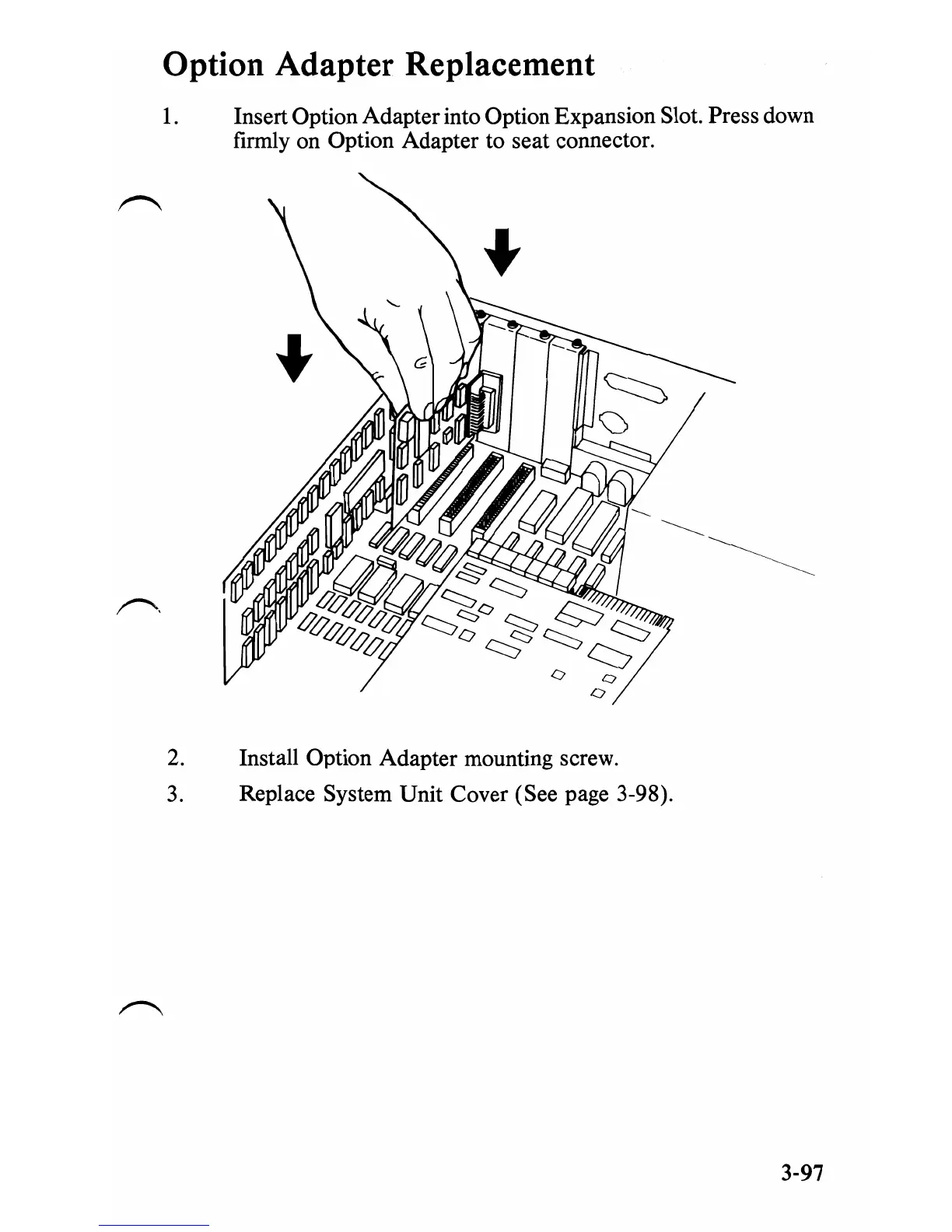 Option Adapter Replacement

1. Insert Option Adapter into Option Expansion Slot. Press down firmly on Option Adapter to seat connector.

2. Install Option Adapter mounting screw.

3. Replace System Unit Cover (See page 3-98).

3-97